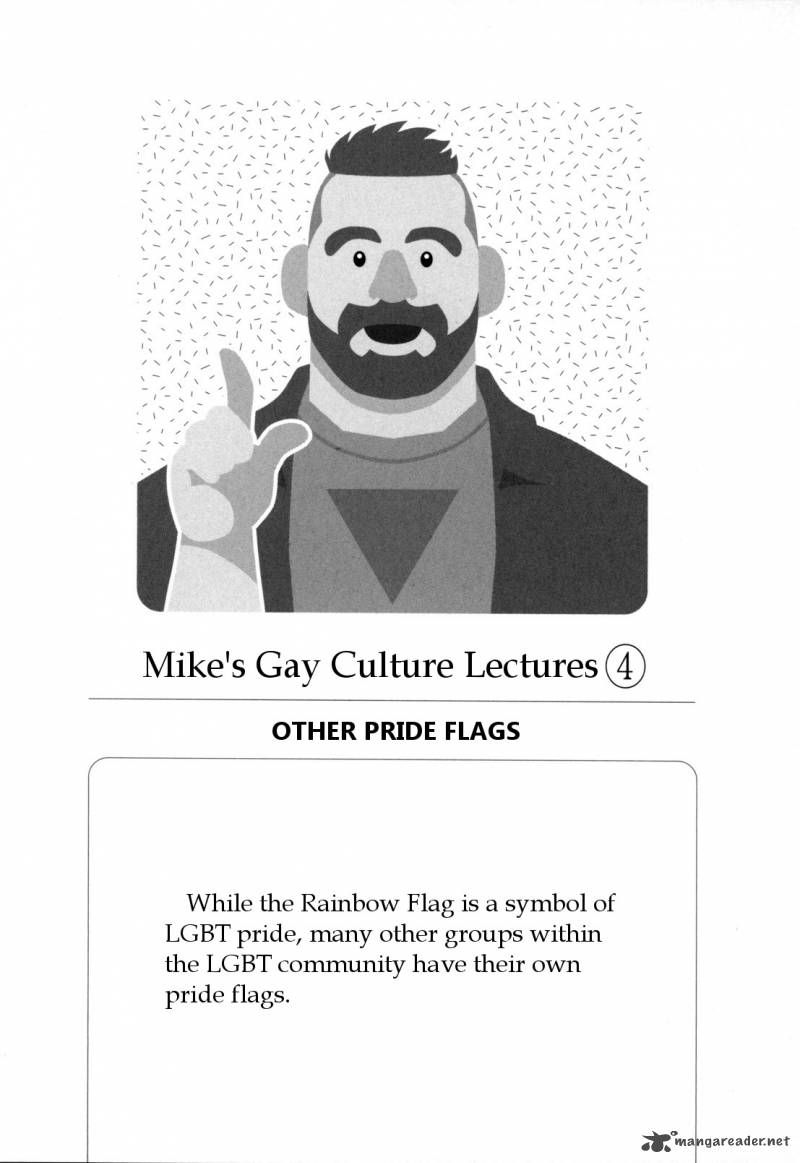 Mike's Gay Culture Lectures ④

OTHER PRIDE FLAGS

While the Rainbow Flag is a symbol of LGBT pride, many other groups within the LGBT community have their own pride flags.

mangareader.net